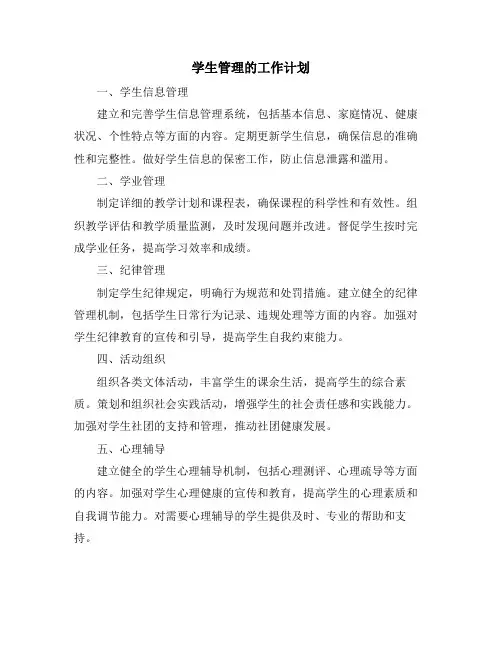 学生管理的工作计划

一、学生信息管理

建立和完善学生信息管理系统，包括基本信息、家庭情况、健康状况、个性特点等方面的内容。定期更新学生信息，确保信息的准确性和完整性。做好学生信息的保密工作，防止信息泄露和滥用。

二、学业管理

制定详细的教学计划和课程表，确保课程的科学性和有效性。组织教学评估和教学质量监测，及时发现问题并改进。督促学生按时完成学业任务，提高学习效率和成绩。

三、纪律管理

制定学生纪律规定，明确行为规范和处罚措施。建立健全的纪律管理机制，包括学生日常行为记录、违规处理等方面的内容。加强对学生纪律教育的宣传和引导，提高学生自我约束能力。

四、活动组织

组织各类文体活动，丰富学生的课余生活，提高学生的综合素质。策划和组织社会实践活动，增强学生的社会责任感和实践能力。加强对学生社团的支持和管理，推动社团健康发展。

五、心理辅导

建立健全的学生心理辅导机制，包括心理测评、心理疏导等方面的内容。加强对学生心理健康的宣传和教育，提高学生的心理素质和自我调节能力。对需要心理辅导的学生提供及时、专业的帮助和支持。